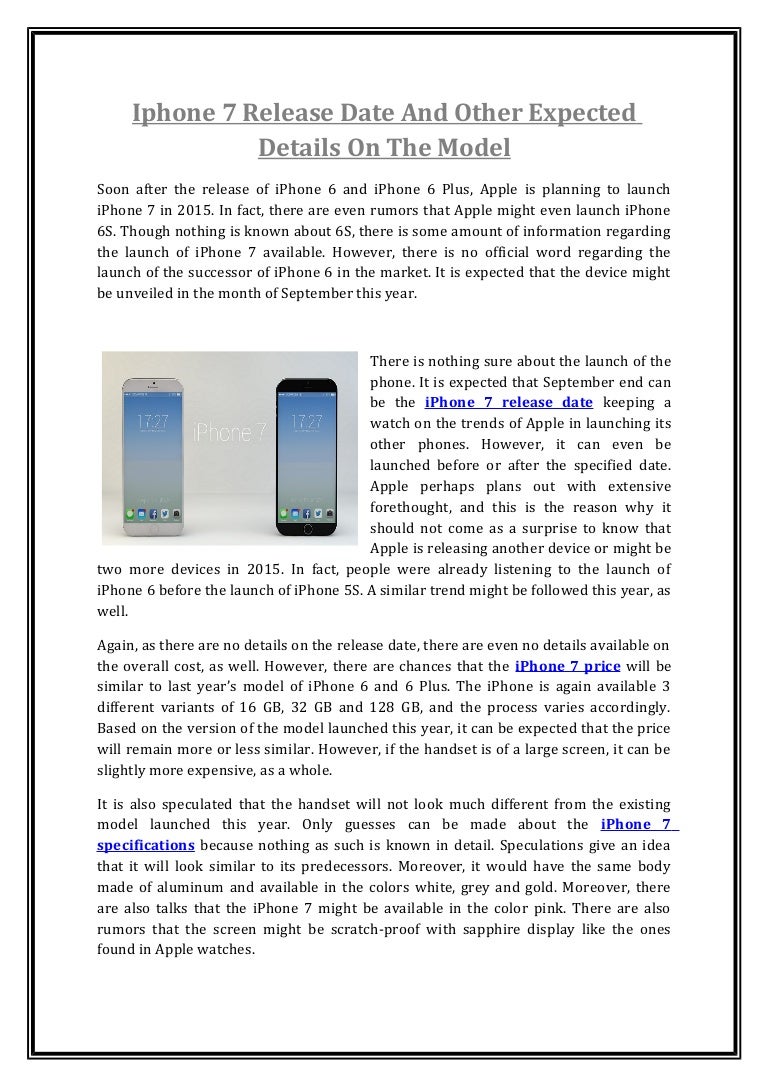 Iphone 7 Release Date And Other Expected Details On The Model

Soon after the release of iPhone 6 and iPhone 6 Plus, Apple is planning to launch iPhone 7 in 2015. In fact, there are even rumors that Apple might even launch iPhone 6S. Though nothing is known about 6S, there is some amount of information regarding the launch of iPhone 7 available. However, there is no official word regarding the launch of the successor of iPhone 6 in the market. It is expected that the device might be unveiled in the month of September this year.

17:27

iPhone 7

17:27

There is nothing sure about the launch of the phone. It is expected that September end can be the iPhone 7 release date keeping a watch on the trends of Apple in launching its other phones. However, it can even be launched before or after the specified date. Apple perhaps plans out with extensive forethought, and this is the reason why it should not come as a surprise to know that Apple is releasing another device or might be two more devices in 2015. In fact, people were already listening to the launch of iPhone 6 before the launch of iPhone 5S. A similar trend might be followed this year, as well.

Again, as there are no details on the release date, there are even no details available on the overall cost, as well. However, there are chances that the iPhone 7 price will be similar to last year's model of iPhone 6 and 6 Plus. The iPhone is again available 3 different variants of 16 GB, 32 GB and 128 GB, and the process varies accordingly. Based on the version of the model launched this year, it can be expected that the price will remain more or less similar. However, if the handset is of a large screen, it can be slightly more expensive, as a whole.

It is also speculated that the handset will not look much different from the existing model launched this year. Only guesses can be made about the iPhone 7 specifications because nothing as such is known in detail. Speculations give an idea that it will look similar to its predecessors. Moreover, it would have the same body made of aluminum and available in the colors white, grey and gold. Moreover, there are also talks that the iPhone 7 might be available in the color pink. There are also rumors that the screen might be scratch-proof with sapphire display like the ones found in Apple watches.